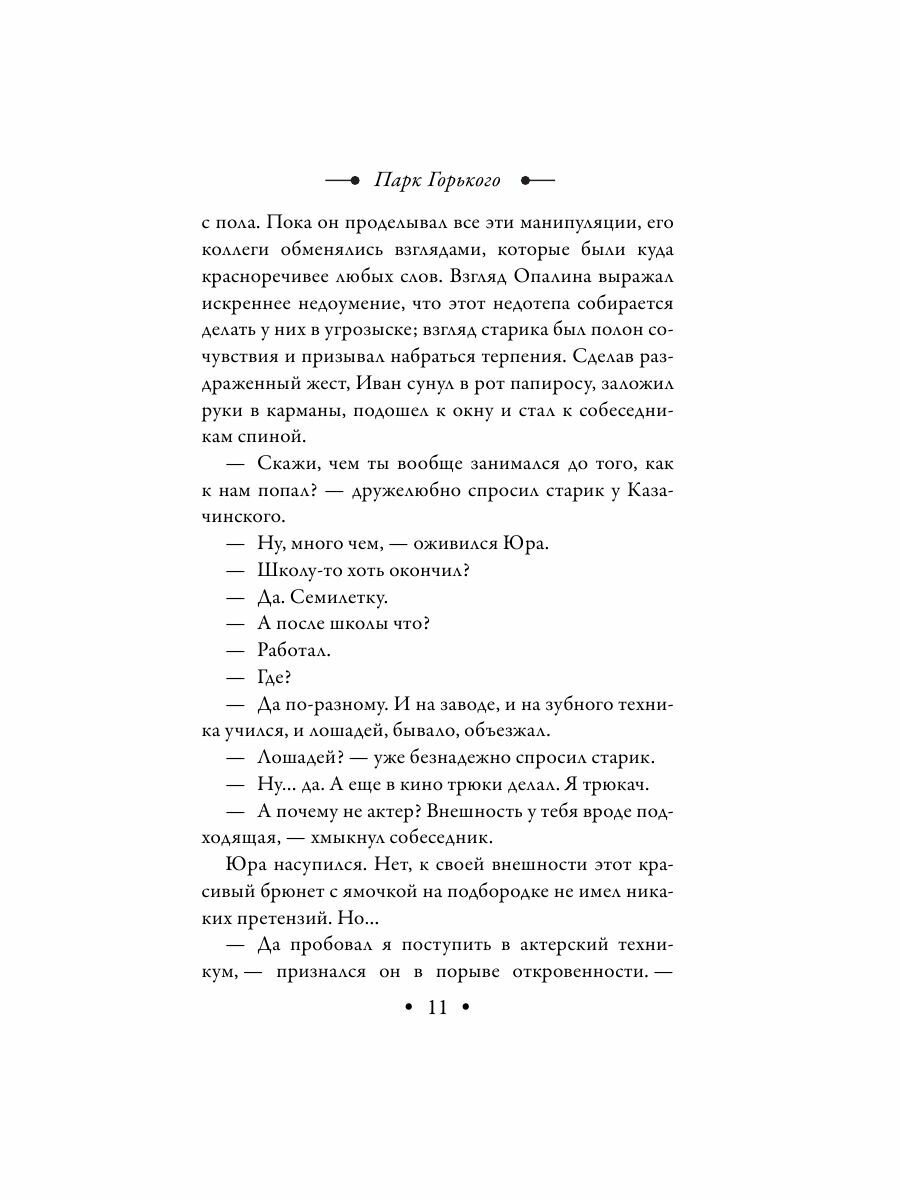 Парк Горького

с пола. Пока он проделывал все эти манипуляции, его коллеги обменялись взглядами, которые были куда красноречивее любых слов. Взгляд Опалина выражал искреннее недоумение, что этот недотепа собирается делать у них в угрозыске; взгляд старика был полон сочувствия и призывал набраться терпения. Сделав раздраженный жест, Иван сунул в рот папиросу, заложил руки в карманы, подошел к окну и стал к собеседникам спиной.

— Скажи, чем ты вообще занимался до того, как к нам попал? — дружелюбно спросил старик у Казачинского.

— Ну, много чем, — оживился Юра.

— Школу-то хоть окончил?

— Да. Семилетку.

— А после школы что?

— Работал.

— Где?

— Да по-разному. И на заводе, и на зубного техника учился, и лошадей, бывало, объезжал.

— Лошадей? — уже безнадежно спросил старик.

— Ну... да. А еще в кино трюки делал. Я трюкач.

— А почему не актер? Внешность у тебя вроде подходящая, — хмыкнул собеседник.

Юра насупился. Нет, к своей внешности этот красивый брюнет с ямочкой на подбородке не имел никаких претензий. Но...

— Да пробовал я поступить в актерский техникум, — признался он в порыве откровенности. —

• 11 •